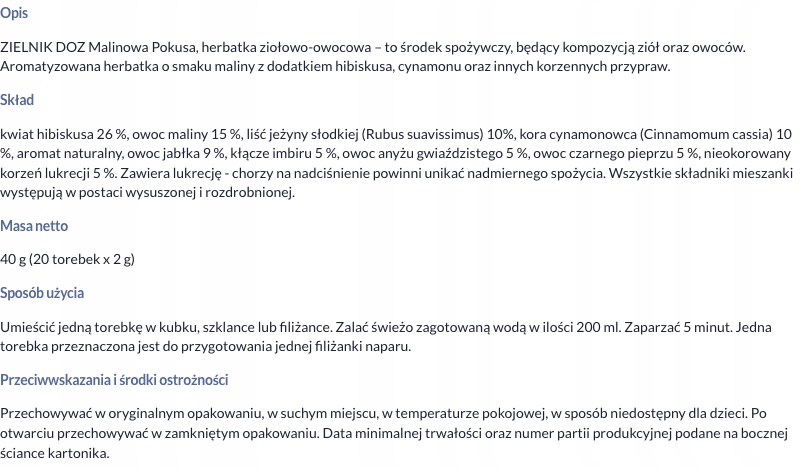 Opis

ZIELNIK DOZ Malinowa Pokusa, herbatka ziołowo-owocowa – to środek spożywczy, będący kompozycją ziół oraz owoców. Aromatyzowana herbatka o smaku maliny z dodatkiem hibiskusa, cynamonu oraz innych korzennych przypraw.

Skład

kwiat hibiskusa 26 %, owoc maliny 15 %, liść jeżyny słodkiej (Rubus suavissimus) 10%, kora cynamonowca (Cinnamomum cassia) 10 %, aromat naturalny, owoc jabłka 9 %, kłącze imbiru 5 %, owoc anyżu gwiaździstego 5 %, owoc czarnego pieprzu 5 %, nieokorowany korzeń lukrecji 5 %. Zawiera lukrecję - chorzy na nadciśnienie powinni unikać nadmiernego spożycia. Wszystkie składniki mieszanki występują w postaci wysuszonej i rozdrobnionej.

Masa netto

40 g (20 torebek x 2 g)

Sposób użycia

Umieścić jedną torebkę w kubku, szklance lub filiżance. Zalać świeżo zagotowaną wodą w ilości 200 ml. Zaparzać 5 minut. Jedna torebka przeznaczona jest do przygotowania jednej filiżanki naparu.

Przeciwwskazania i środki ostrożności

Przechowywać w oryginalnym opakowaniu, w suchym miejscu, w temperaturze pokojowej, w sposób niedostępny dla dzieci. Po otwarciu przechowywać w zamkniętym opakowaniu. Data minimalnej trwałości oraz numer partii produkcyjnej podane na bocznej ściance kartonika.